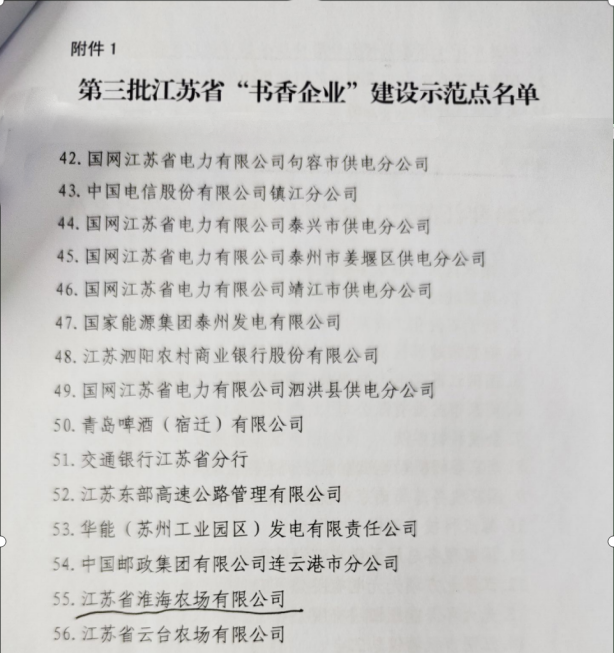 附件 1

第三批江苏省“书香企业”建设示范点名单

42. 国网江苏省电力有限公司句容市供电分公司
43. 中国电信股份有限公司镇江分公司
44. 国网江苏省电力有限公司泰兴市供电分公司
45. 国网江苏省电力有限公司泰州市姜堰区供电分公司
46. 国网江苏省电力有限公司靖江市供电分公司
47. 国家能源集团泰州发电有限公司
48. 江苏泗阳农村商业银行股份有限公司
49. 国网江苏省电力有限公司泗洪县供电分公司
50. 青岛啤酒（宿迁）有限公司
51. 交通银行江苏省分行
52. 江苏东部高速公路管理有限公司
53. 华能（苏州工业园区）发电有限责任公司
54. 中国邮政集团有限公司连云港市分公司
55. 江苏省淮海农场有限公司
56. 江苏省云台农场有限公司